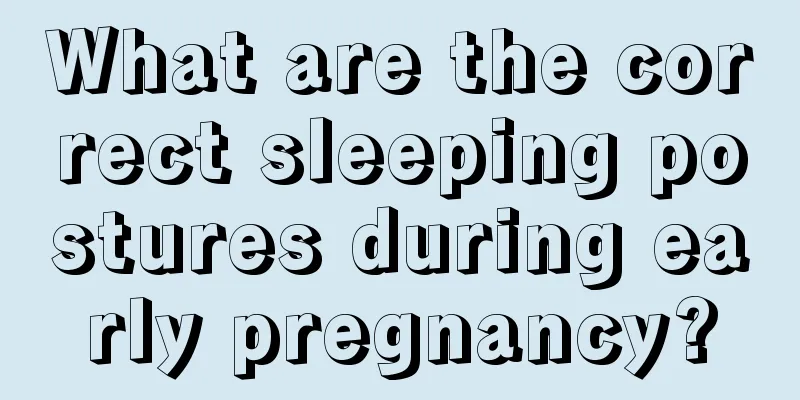 What are the correct sleeping postures during early pregnancy?